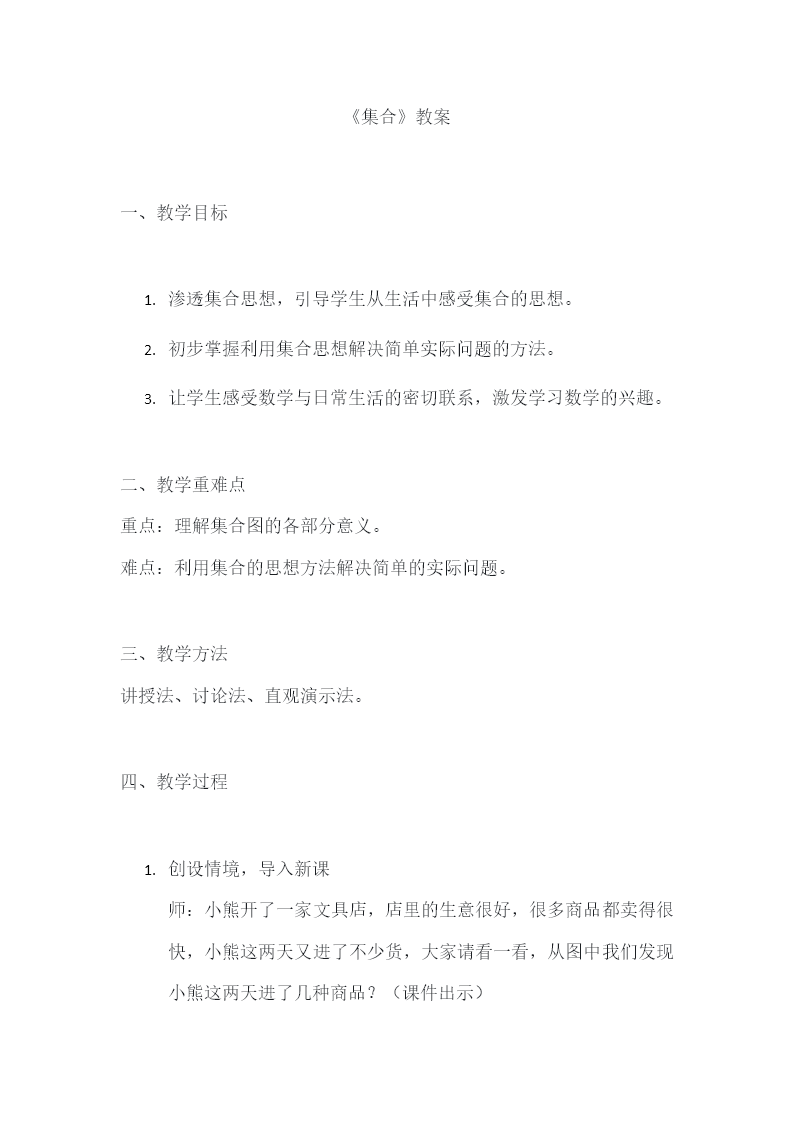 《集合》教案

一、教学目标

1. 渗透集合思想，引导学生从生活中感受集合的思想。

2. 初步掌握利用集合思想解决简单实际问题的方法。

3. 让学生感受数学与日常生活的密切联系，激发学习数学的兴趣。

二、教学重难点

重点：理解集合图的各部分意义。

难点：利用集合的思想方法解决简单的实际问题。

三、教学方法

讲授法、讨论法、直观演示法。

四、教学过程

1. 创设情境，导入新课

师：小熊开了一家文具店，店里的生意很好，很多商品都卖得很快，小熊这两天又进了不少货，大家请看一看，从图中我们发现小熊这两天进了几种商品？（课件出示）